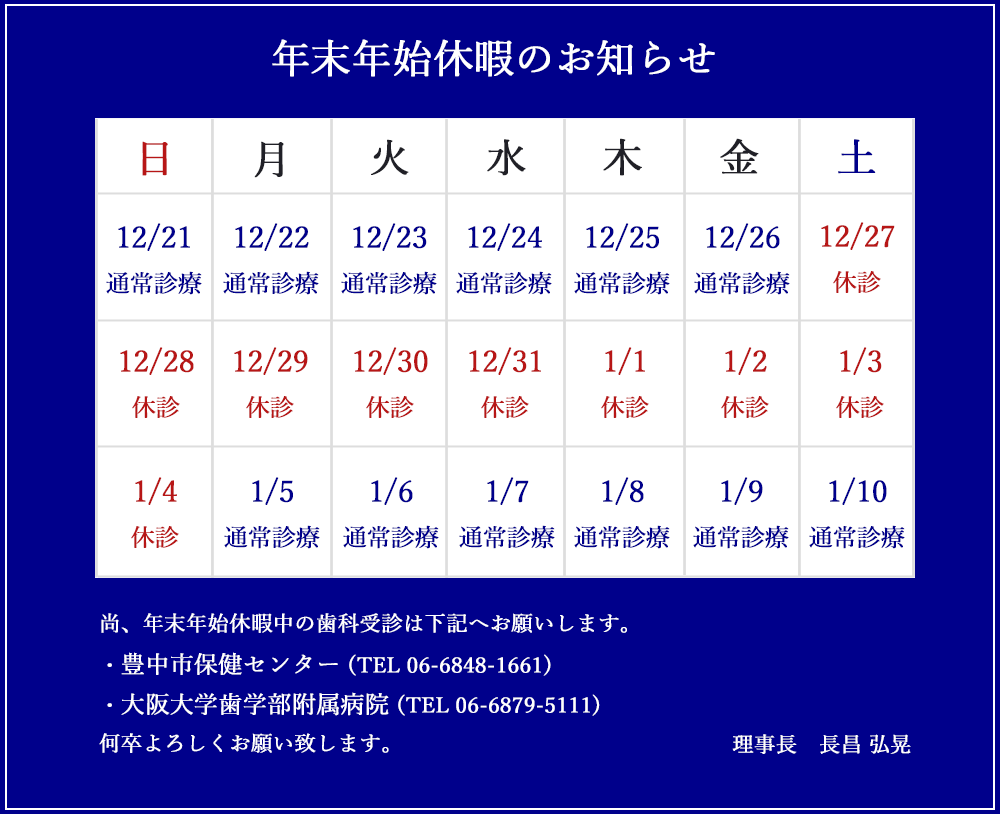 年末年始休暇のお知らせ

| 日 | 月 | 火 | 水 | 木 | 金 | 土 |
|---|---|---|---|---|---|---|
| 12/21 通常診療 | 12/22 通常診療 | 12/23 通常診療 | 12/24 通常診療 | 12/25 通常診療 | 12/26 通常診療 | 12/27 休診 |
| 12/28 休診 | 12/29 休診 | 12/30 休診 | 12/31 休診 | 1/1 休診 | 1/2 休診 | 1/3 休診 |
| 1/4 休診 | 1/5 通常診療 | 1/6 通常診療 | 1/7 通常診療 | 1/8 通常診療 | 1/9 通常診療 | 1/10 通常診療 |

尚、年末年始休暇中の歯科受診は下記へお願いします。
・豊中市保健センター (TEL 06-6848-1661)
・大阪大学歯学部附属病院 (TEL 06-6879-5111)
何卒よろしくお願い致します。

理事長　長昌 弘晃